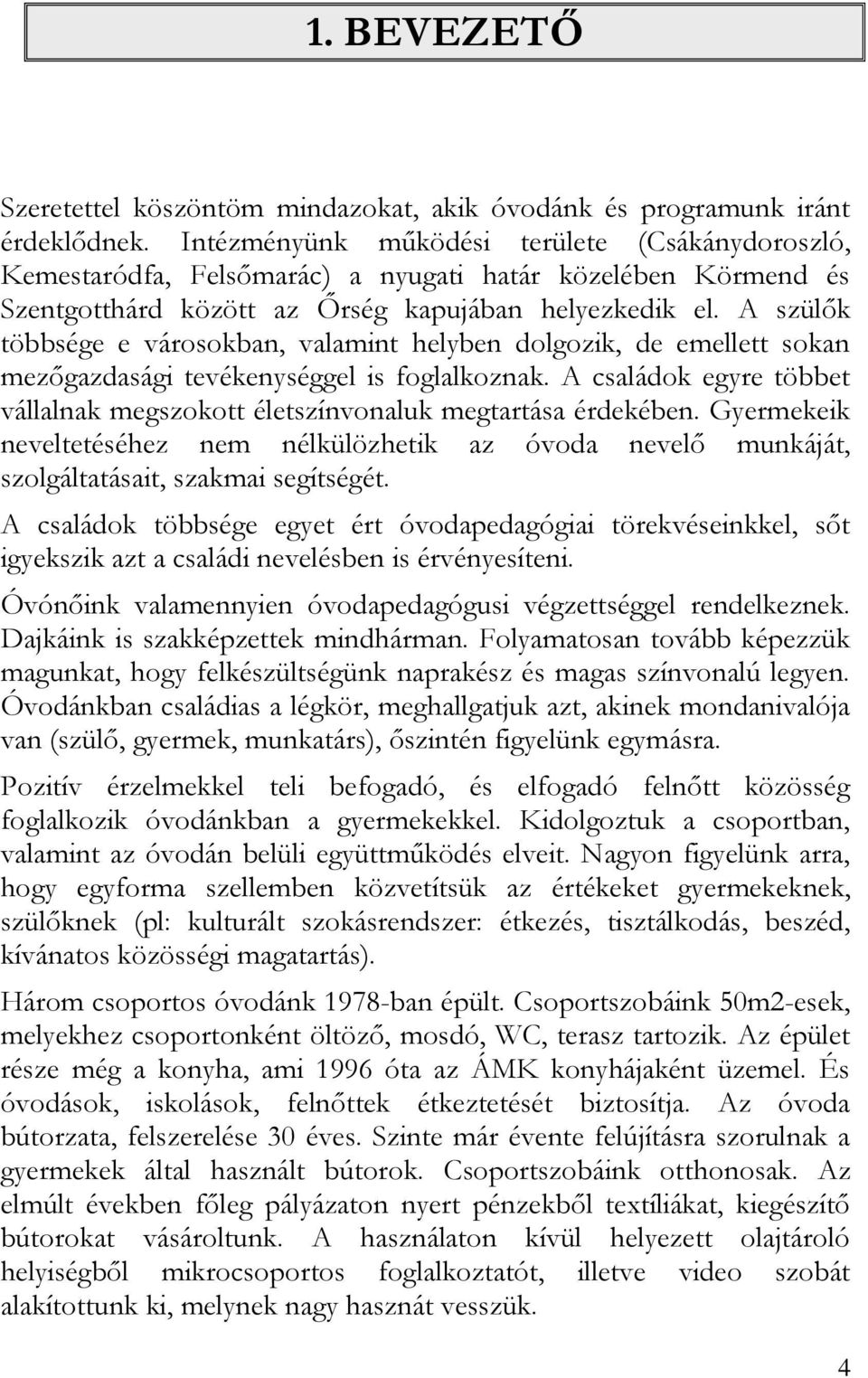 1. BEVEZETŐ

Szeretettel köszöntöm mindazokat, akik óvodánk és programunk iránt érdeklődnek. Intézményünk működési területe (Csákánydoroszló, Kemestaródfa, Felsőmarác) a nyugati határ közelében Körmend és Szentgotthárd között az Őrség kapujában helyezkedik el. A szülők többsége e városokban, valamint helyben dolgozik, de emellett sokan mezőgazdasági tevékenységgel is foglalkoznak. A családok egyre többet vállalnak megszokott életszínvonaluk megtartása érdekében. Gyermekeik neveltetéséhez nem nélkülözhetik az óvoda nevelő munkáját, szolgáltatásait, szakmai segítségét.

A családok többsége egyet ért óvodapedagógiai törekvéseinkkel, sőt igyekszik azt a családi nevelésben is érvényesíteni.

Óvónőink valamennyien óvodapedagógusi végzettséggel rendelkeznek. Dajkáink is szakképzettek mindhárman. Folyamatosan tovább képezzük magunkat, hogy felkészültségünk naprakész és magas színvonalú legyen. Óvodánkban családias a légkör, meghallgatjuk azt, akinek mondanivalója van (szülő, gyermek, munkatárs), őszintén figyelünk egymásra.

Pozitív érzelmekkel teli befogadó, és elfogadó felnőtt közösség foglalkozik óvodánkban a gyermekekkel. Kidolgoztuk a csoportban, valamint az óvodán belüli együttműködés elveit. Nagyon figyelünk arra, hogy egyforma szellemben közvetítsük az értékeket gyermekeknek, szülőknek (pl: kulturált szokásrendszer: étkezés, tisztálkodás, beszéd, kívánatos közösségi magatartás).

Három csoportos óvodánk 1978-ban épült. Csoportszobáink 50m2-esek, melyekhez csoportonként öltöző, mosdó, WC, terasz tartozik. Az épület része még a konyha, ami 1996 óta az ÁMK konyhájaként üzemel. És óvodások, iskolások, felnőttek étkeztetését biztosítja. Az óvoda bútorzata, felszerelése 30 éves. Szinte már évente felújításra szorulnak a gyermekek által használt bútorok. Csoportszobáink otthonosak. Az elmúlt években főleg pályázaton nyert pénzekből textíliákat, kiegészítő bútorokat vásároltunk. A használaton kívül helyezett olajtároló helyiségből mikrocsoportos foglalkoztatót, illetve video szobát alakítottunk ki, melynek nagy hasznát vesszük.

4